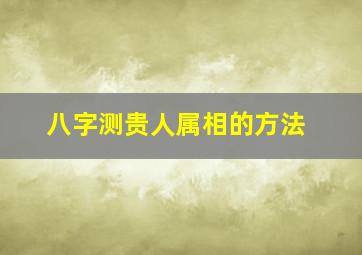 八字测贵人属相的方法